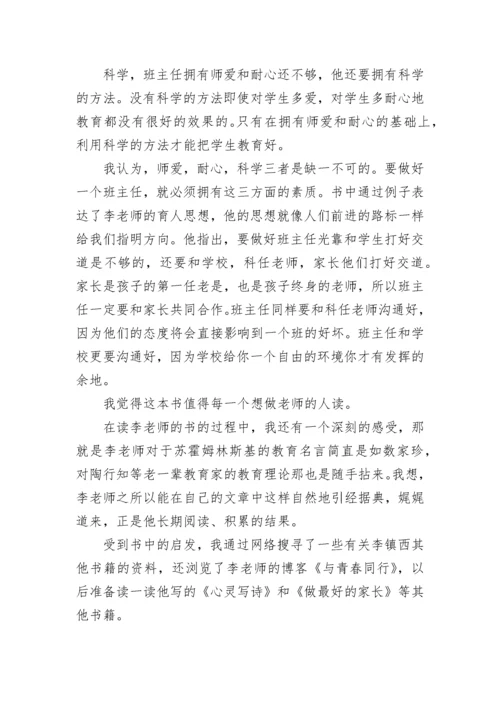 科学，班主任拥有师爱和耐心还不够，他还要拥有科学的方法。没有科学的方法即使对学生多爱，对学生多耐心地教育都没有很好的效果的。只有在拥有师爱和耐心的基础上，利用科学的方法才能把学生教育好。

我认为，师爱，耐心，科学三者是缺一不可的。要做好一个班主任，就必须拥有这三方面的素质。书中通过例子表达了李老师的育人思想，他的思想就像人们前进的路标一样给我们指明方向。他指出，要做好班主任光靠和学生打好交道是不够的，还要和学校，科任老师，家长他们打好交道。家长是孩子的第一任老是，也是孩子终身的老师，所以班主任一定要和家长共同合作。班主任同样要和科任老师沟通好，因为他们的态度将会直接影响到一个班的好坏。班主任和学校更要沟通好，因为学校给你一个自由的环境你才有发挥的余地。

我觉得这本书值得每一个想做老师的人读。

在读李老师的书的过程中，我还有一个深刻的感受，那就是李老师对于苏霍姆林斯基的教育名言简直是如数家珍，对陶行知等老一辈教育家的教育理论那也是随手拈来。我想，李老师之所以能在自己的文章中这样自然地引经据典，娓娓道来，正是他长期阅读、积累的结果。

受到书中的启发，我通过网络搜寻了一些有关李镇西其他书籍的资料，还浏览了李老师的博客《与青春同行》，以后准备读一读他写的《心灵写诗》和《做最好的家长》等其他书籍。